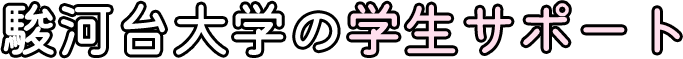 駿河台大学の学生サポート